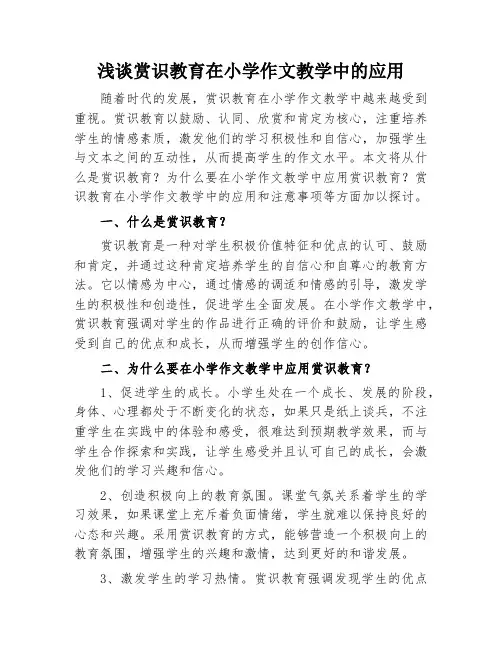 浅谈赏识教育在小学作文教学中的应用

随着时代的发展，赏识教育在小学作文教学中越来越受到重视。赏识教育以鼓励、认同、欣赏和肯定为核心，注重培养学生的情感素质，激发他们的学习积极性和自信心，加强学生与文本之间的互动性，从而提高学生的作文水平。本文将从什么是赏识教育？为什么要在小学作文教学中应用赏识教育？赏识教育在小学作文教学中的应用和注意事项等方面加以探讨。

一、什么是赏识教育？

赏识教育是一种对学生积极价值特征和优点的认可、鼓励和肯定，并通过这种肯定培养学生的自信心和自尊心的教育方法。它以情感为中心，通过情感的调适和情感的引导，激发学生的积极性和创造性，促进学生全面发展。在小学作文教学中，赏识教育强调对学生的作品进行正确的评价和鼓励，让学生感受到自己的优点和成长，从而增强学生的创作信心。

二、为什么要在小学作文教学中应用赏识教育？

1、促进学生的成长。小学生处在一个成长、发展的阶段，身体、心理都处于不断变化的状态，如果只是纸上谈兵，不注重学生在实践中的体验和感受，很难达到预期教学效果，而与学生合作探索和实践，让学生感受并且认可自己的成长，会激发他们的学习兴趣和信心。

2、创造积极向上的教育氛围。课堂气氛关系着学生的学习效果，如果课堂上充斥着负面情绪，学生就难以保持良好的心态和兴趣。采用赏识教育的方式，能够营造一个积极向上的教育氛围，增强学生的兴趣和激情，达到更好的和谐发展。

3、激发学生的学习热情。赏识教育强调发现学生的优点